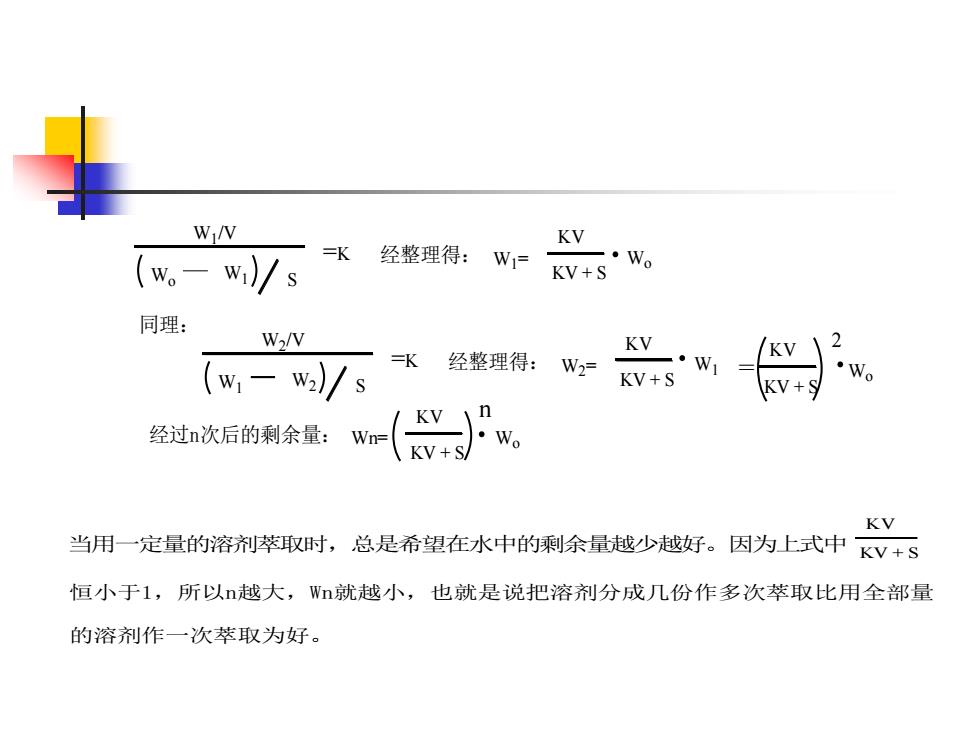 $\frac{W_1/V}{(W_o - W_1)/S} = K$ 经整理得： $W_1 = \frac{KV}{KV+S} \cdot W_o$

同理：

$\frac{W_2/V}{(W_1 - W_2)/S} = K$ 经整理得： $W_2 = \frac{KV}{KV+S} \cdot W_1 = \left(\frac{KV}{KV+S}\right)^2 \cdot W_o$

经过n次后的剩余量： $Wn = \left(\frac{KV}{KV+S}\right)^n \cdot W_o$

当用一定量的溶剂萃取时，总是希望在水中的剩余量越少越好。因为上式中 $\frac{KV}{KV+S}$ 恒小于1，所以n越大，Wn就越小，也就是说把溶剂分成几份作多次萃取比用全部量的溶剂作一次萃取为好。